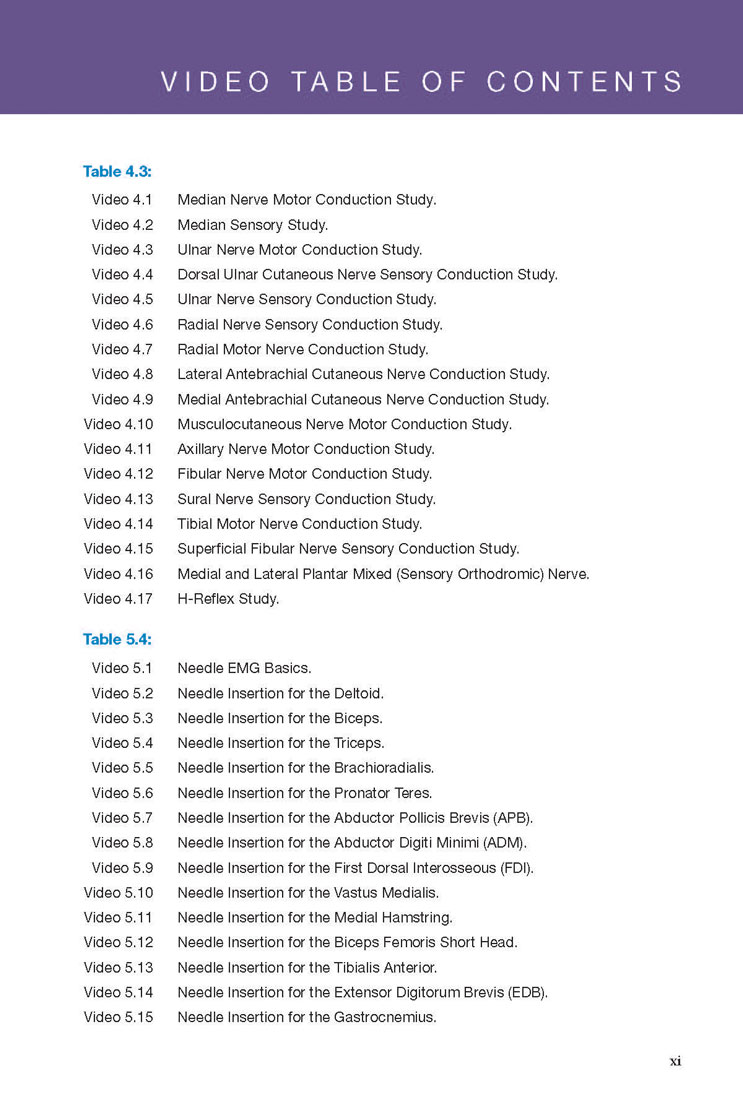 VIDEO TABLE OF CONTENTS

Table 4.3:

Video 4.1 Median Nerve Motor Conduction Study.
Video 4.2 Median Sensory Study.
Video 4.3 Ulnar Nerve Motor Conduction Study.
Video 4.4 Dorsal Ulnar Cutaneous Nerve Sensory Conduction Study.
Video 4.5 Ulnar Nerve Sensory Conduction Study.
Video 4.6 Radial Nerve Sensory Conduction Study.
Video 4.7 Radial Motor Nerve Conduction Study.
Video 4.8 Lateral Antebrachial Cutaneous Nerve Conduction Study.
Video 4.9 Medial Antebrachial Cutaneous Nerve Conduction Study.
Video 4.10 Musculocutaneous Nerve Motor Conduction Study.
Video 4.11 Axillary Nerve Motor Conduction Study.
Video 4.12 Fibular Nerve Motor Conduction Study.
Video 4.13 Sural Nerve Sensory Conduction Study.
Video 4.14 Tibial Motor Nerve Conduction Study.
Video 4.15 Superficial Fibular Nerve Sensory Conduction Study.
Video 4.16 Medial and Lateral Plantar Mixed (Sensory Orthodromic) Nerve.
Video 4.17 H-Reflex Study.

Table 5.4:

Video 5.1 Needle EMG Basics.
Video 5.2 Needle Insertion for the Deltoid.
Video 5.3 Needle Insertion for the Biceps.
Video 5.4 Needle Insertion for the Triceps.
Video 5.5 Needle Insertion for the Brachioradialis.
Video 5.6 Needle Insertion for the Pronator Teres.
Video 5.7 Needle Insertion for the Abductor Pollicis Brevis (APB).
Video 5.8 Needle Insertion for the Abductor Digiti Minimi (ADM).
Video 5.9 Needle Insertion for the First Dorsal Interosseous (FDI).
Video 5.10 Needle Insertion for the Vastus Medialis.
Video 5.11 Needle Insertion for the Medial Hamstring.
Video 5.12 Needle Insertion for the Biceps Femoris Short Head.
Video 5.13 Needle Insertion for the Tibialis Anterior.
Video 5.14 Needle Insertion for the Extensor Digitorum Brevis (EDB).
Video 5.15 Needle Insertion for the Gastrocnemius.

xi